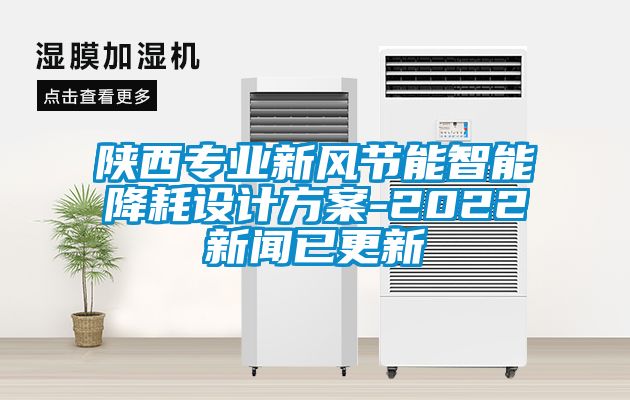 湿膜加湿机

点击查看更多

陕西专业新风节能智能降耗设计方案-2022新闻已更新